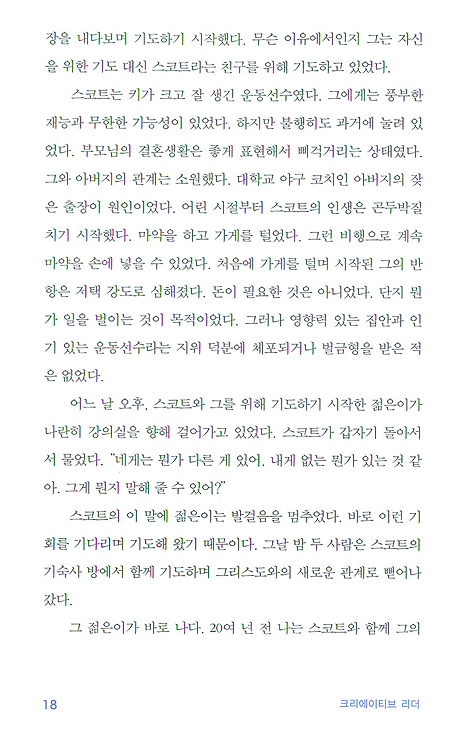 장을 내다보며 기도하기 시작했다. 무슨 이유에서인지 그는 자신을 위한 기도 대신 스코트라는 친구를 위해 기도하고 있었다.

스코트는 키가 크고 잘 생긴 운동선수였다. 그에게는 풍부한 재능과 무한한 가능성이 있었다. 하지만 불행히도 과거에 눌려 있었다. 부모님의 결혼생활은 좋게 표현해서 삐걱거리는 상태였다. 그와 아버지의 관계는 소원했다. 대학교 야구 코치인 아버지의 잦은 출장이 원인이었다. 어린 시절부터 스코트의 인생은 곤두박질치기 시작했다. 마약을 하고 가게를 털었다. 그런 비행으로 계속 마약을 손에 넣을 수 있었다. 처음에 가게를 털며 시작된 그의 반항은 저택 강도로 심해졌다. 돈이 필요한 것은 아니었다. 단지 뭔가 일을 벌이는 것이 목적이었다. 그러나 영향력 있는 집안과 인기 있는 운동선수라는 지위 덕분에 체포되거나 벌금형을 받은 적은 없었다.

어느 날 오후, 스코트와 그를 위해 기도하기 시작한 젊은이가 나란히 강의실을 향해 걸어가고 있었다. 스코트가 갑자기 돌아서서 물었다. "네게는 뭔가 다른 게 있어. 내게 없는 뭔가 있는 것 같아. 그게 뭔지 말해 줄 수 있어?"

스코트의 이 말에 젊은이는 발걸음을 멈추었다. 바로 이런 기회를 기다리며 기도해 왔기 때문이다. 그날 밤 두 사람은 스코트의 기숙사 방에서 함께 기도하며 그리스도와의 새로운 관계로 뻗어나갔다.

그 젊은이가 바로 나다. 20여 년 전 나는 스코트와 함께 그의

18 크리에이티브 리더